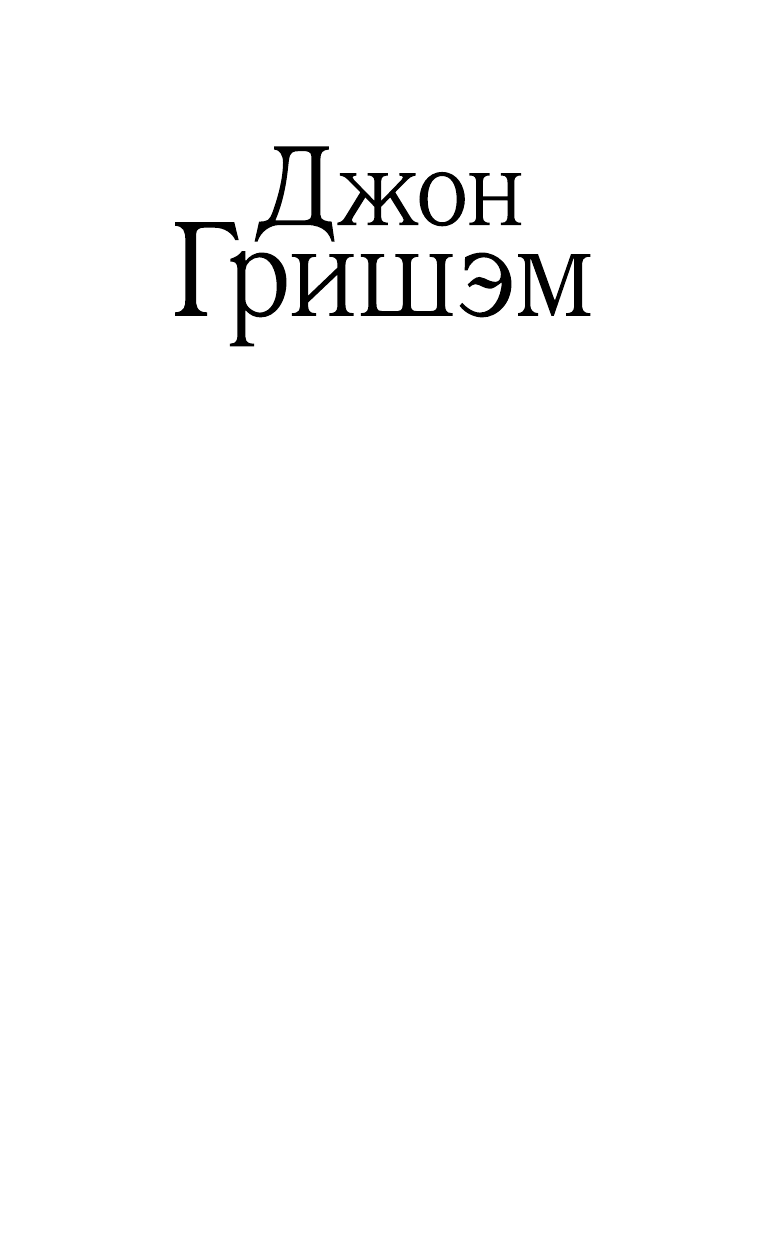 Джон
Гришэм